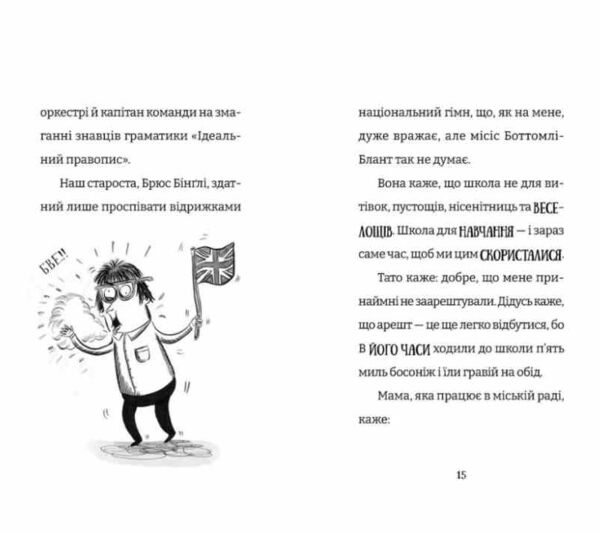 оркестрі й капітан команди на змаганні знавців граматики «Ідеальний правопис».

Наш староста, Брюс Бінглі, здатний лише проспівати відрижками

БВЕ!!

національний гімн, що, як на мене, дуже вражає, але місіс Боттомлі-Блант так не думає.

Вона каже, що школа не для витівок, пустощів, нісенітниць та ВЕСЕЛОЩІВ. Школа для НАВЧАННЯ — і зараз саме час, щоб ми цим СКОРИСТАЛИСЯ.

Тато каже: добре, що мене принаймні не заарештували. Дідусь каже, що арешт — це ще легко відбутися, бо В ЙОГО ЧАСИ ходили до школи п'ять миль босоніж і їли гравій на обід.

Мама, яка працює в міській раді, каже:

15